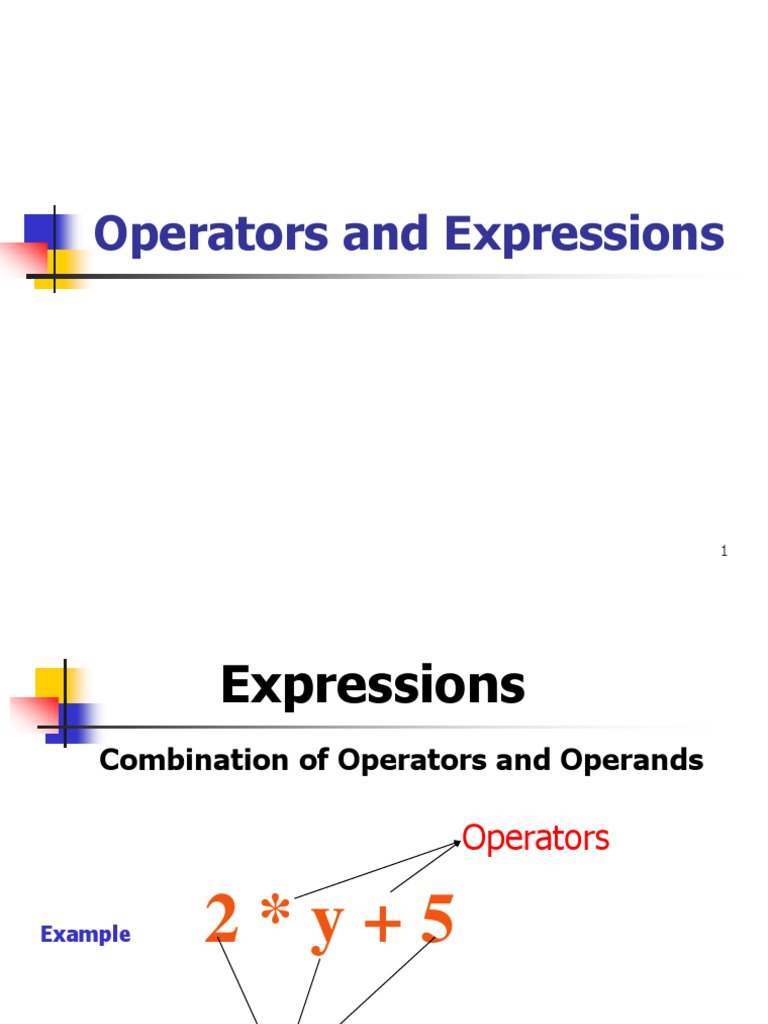 Operators and Expressions

1

Expressions

Combination of Operators and Operands

Operators

Example

$2 * y + 5$